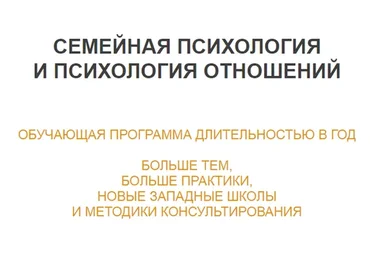 СЕМЕЙНАЯ ПСИХОЛОГИЯ
И ПСИХОЛОГИЯ ОТНОШЕНИЙ

ОБУЧАЮЩАЯ ПРОГРАММА ДЛИТЕЛЬНОСТЬЮ В ГОД

БОЛЬШЕ ТЕМ,
БОЛЬШЕ ПРАКТИКИ,
НОВЫЕ ЗАПАДНЫЕ ШКОЛЫ
И МЕТОДИКИ КОНСУЛЬТИРОВАНИЯ